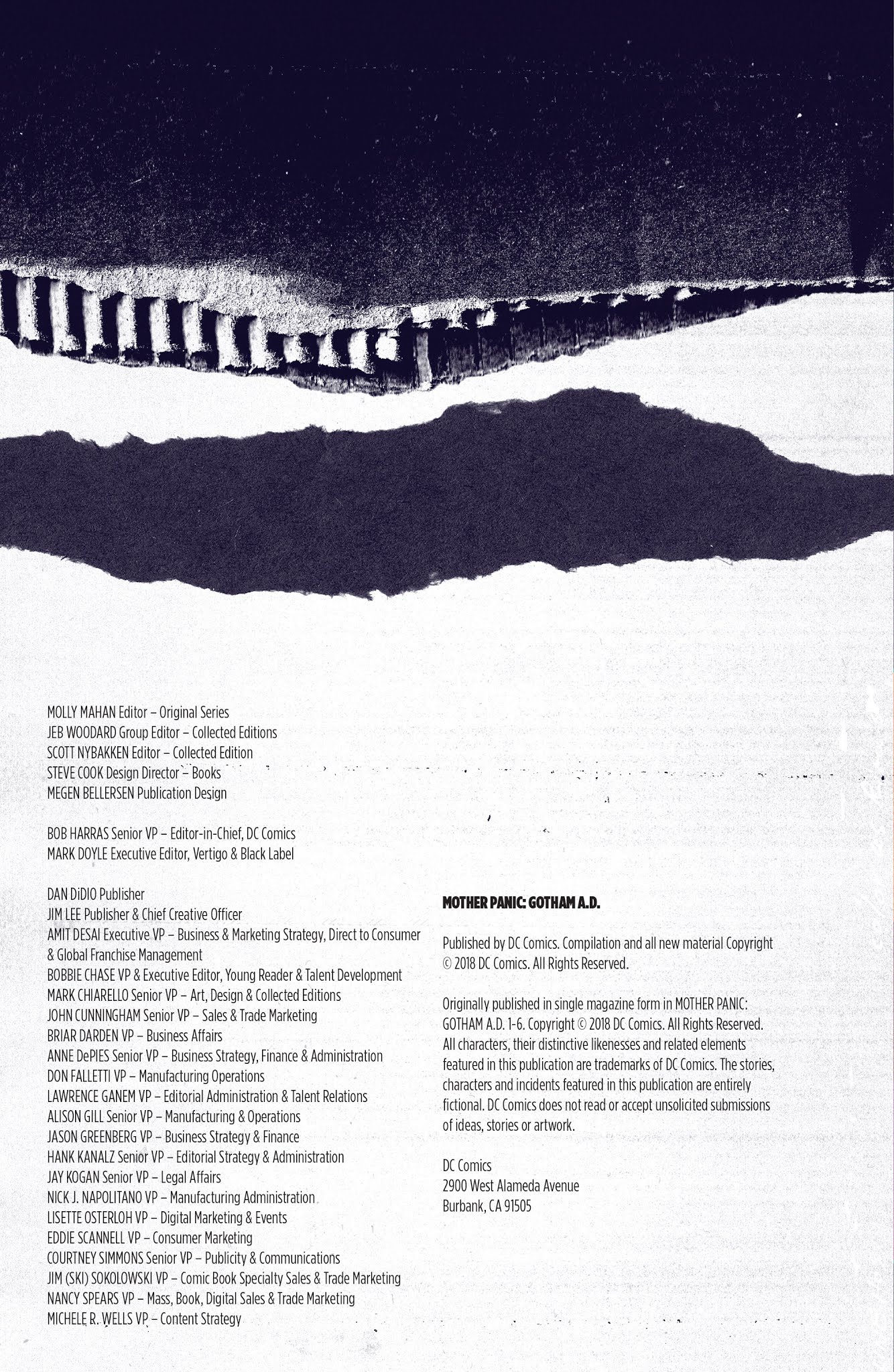 MOLLY MAHAN Editor – Original Series
JEB WOODARD Group Editor – Collected Editions
SCOTT NYBAKKEN Editor – Collected Edition
STEVE COOK Design Director – Books
MEGEN BELLERSEN Publication Design

BOB HARRAS Senior VP – Editor-in-Chief, DC Comics
MARK DOYLE Executive Editor, Vertigo & Black Label

DAN DiDIO Publisher
JIM LEE Publisher & Chief Creative Officer
AMIT DESAI Executive VP – Business & Marketing Strategy, Direct to Consumer & Global Franchise Management
BOBBIE CHASE VP & Executive Editor, Young Reader & Talent Development
MARK CHIARELLO Senior VP – Art, Design & Collected Editions
JOHN CUNNINGHAM Senior VP – Sales & Trade Marketing
BRIAR DARDEN VP – Business Affairs
ANNE DePIES Senior VP – Business Strategy, Finance & Administration
DON FALLETTI VP – Manufacturing Operations
LAWRENCE GANEM VP – Editorial Administration & Talent Relations
ALISON GILL Senior VP – Manufacturing & Operations
JASON GREENBERG VP – Business Strategy & Finance
HANK KANALZ Senior VP – Editorial Strategy & Administration
JAY KOGAN Senior VP – Legal Affairs
NICK J. NAPOLITANO VP – Manufacturing Administration
LISETTE OSTERLOH VP – Digital Marketing & Events
EDDIE SCANNELL VP – Consumer Marketing
COURTNEY SIMMONS Senior VP – Publicity & Communications
JIM (SKI) SOKOLOWSKI VP – Comic Book Specialty Sales & Trade Marketing
NANCY SPEARS VP – Mass, Book, Digital Sales & Trade Marketing
MICHELE R. WELLS VP – Content Strategy

MOTHER PANIC: GOTHAM A.D.

Published by DC Comics. Compilation and all new material Copyright © 2018 DC Comics. All Rights Reserved.

Originally published in single magazine form in MOTHER PANIC: GOTHAM A.D. 1-6. Copyright © 2018 DC Comics. All Rights Reserved. All characters, their distinctive likenesses and related elements featured in this publication are trademarks of DC Comics. The stories, characters and incidents featured in this publication are entirely fictional. DC Comics does not read or accept unsolicited submissions of ideas, stories or artwork.

DC Comics
2900 West Alameda Avenue
Burbank, CA 91505